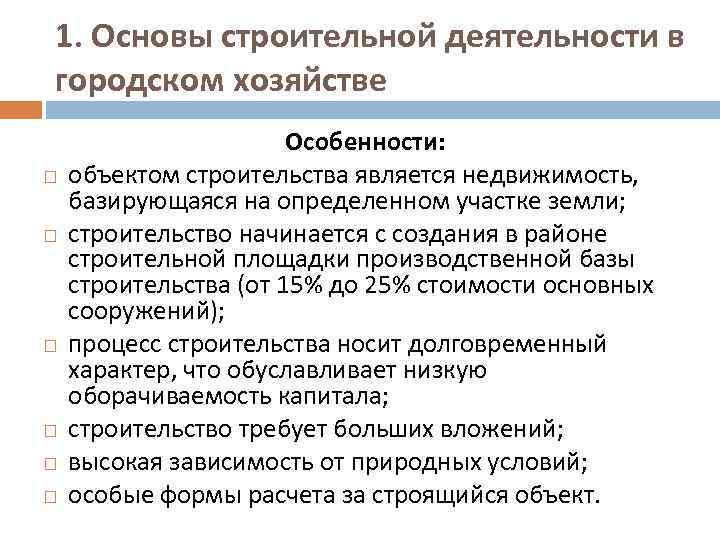 1. Основы строительной деятельности в городском хозяйстве

Особенности:

□ объектом строительства является недвижимость, базирующаяся на определенном участке земли;

□ строительство начинается с создания в районе строительной площадки производственной базы строительства (от 15% до 25% стоимости основных сооружений);

□ процесс строительства носит долговременный характер, что обуславливает низкую оборачиваемость капитала;

□ строительство требует больших вложений;

□ высокая зависимость от природных условий;

□ особые формы расчета за строящийся объект.